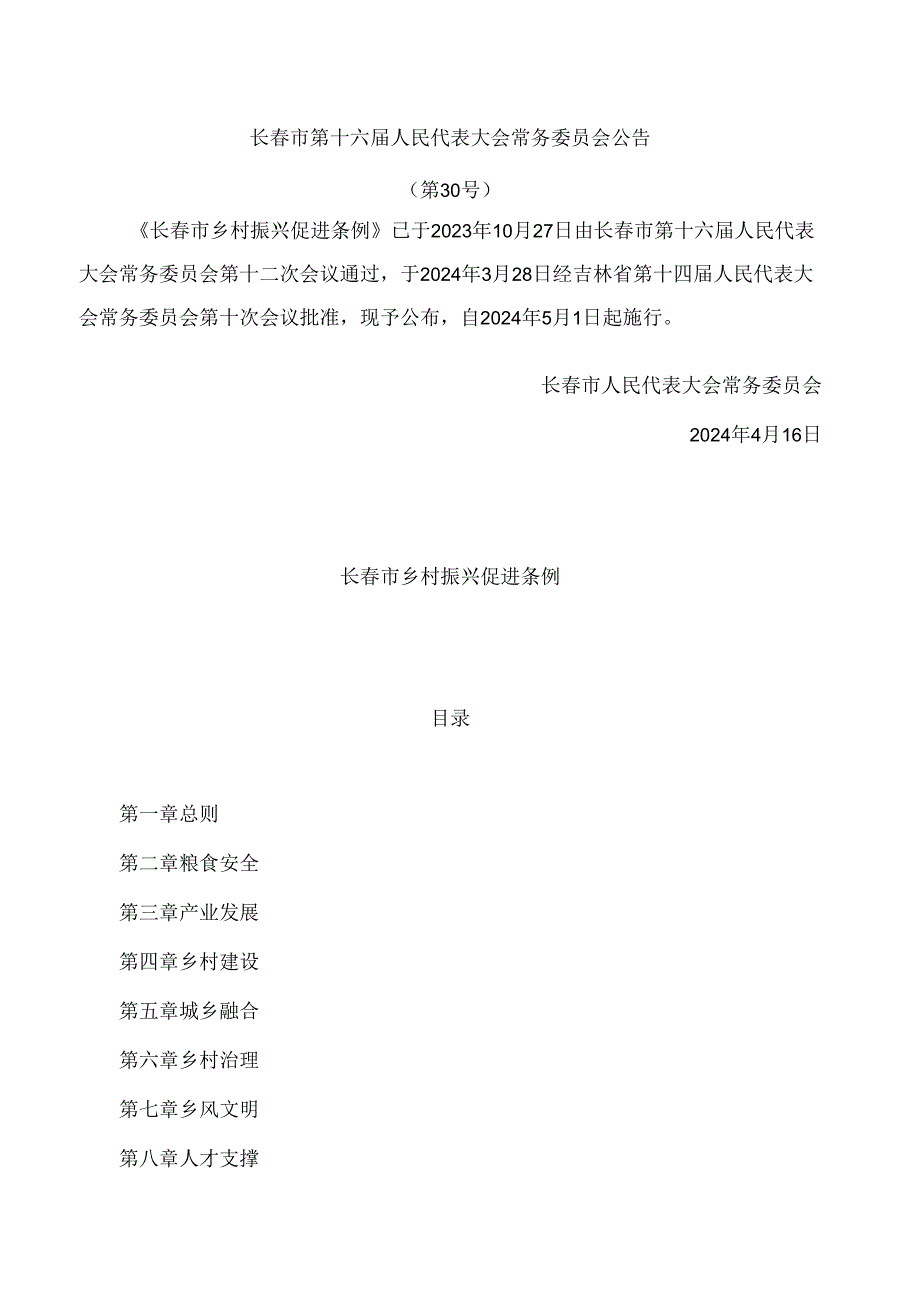 长春市第十六届人民代表大会常务委员会公告

（第30号）

《长春市乡村振兴促进条例》已于2023年10月27日由长春市第十六届人民代表大会常务委员会第十二次会议通过，于2024年3月28日经吉林省第十四届人民代表大会常务委员会第十次会议批准，现予公布，自2024年5月1日起施行。

长春市人民代表大会常务委员会

2024年4月16日

长春市乡村振兴促进条例

目录

第一章总则

第二章粮食安全

第三章产业发展

第四章乡村建设

第五章城乡融合

第六章乡村治理

第七章乡风文明

第八章人才支撑